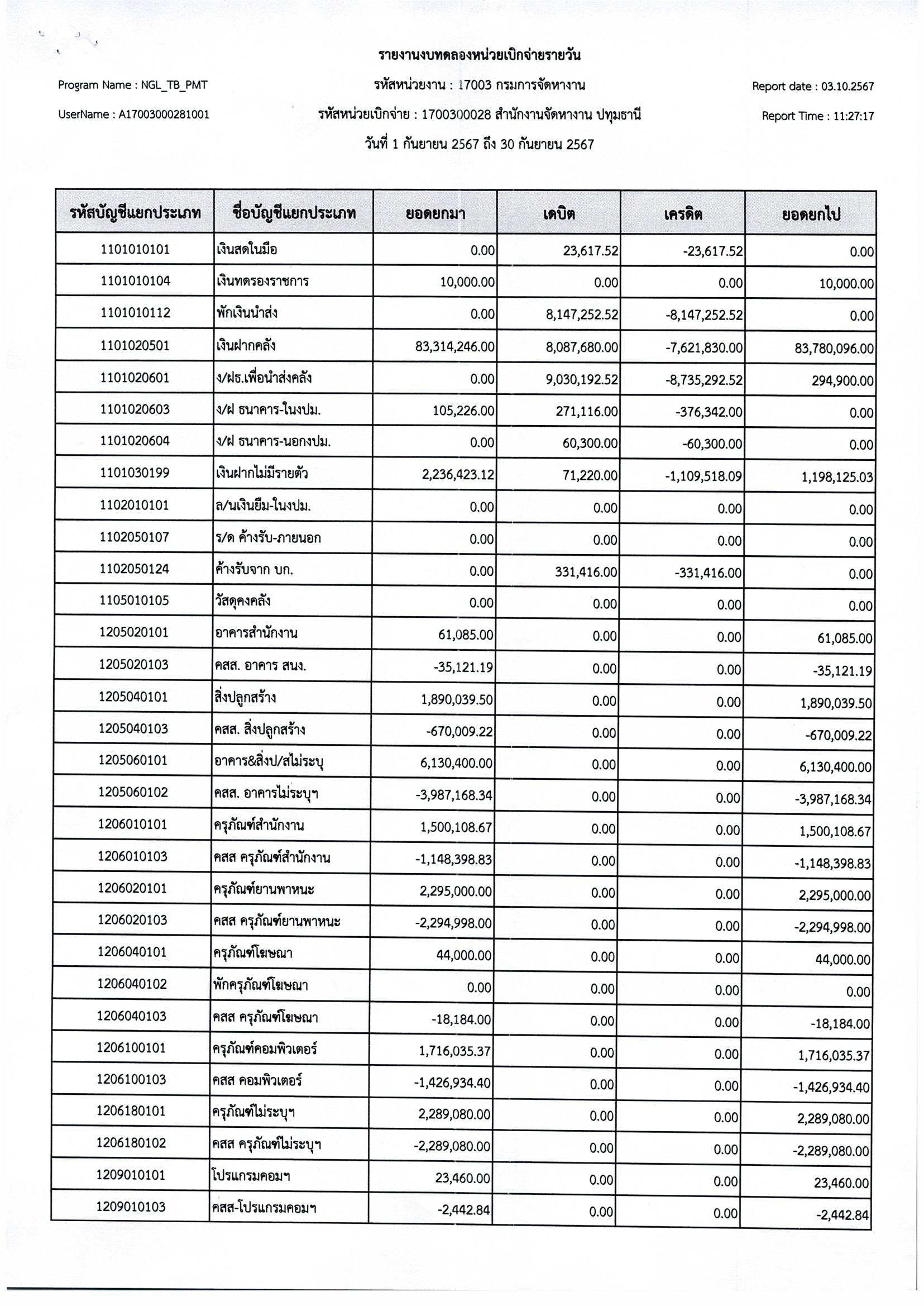 รายงานงบทดลองหน่วยเบิกจ่ายรายวัน

Program Name : NGL_TB_PMT

รหัสหน่วยงาน : 17003 กรมการจัดหางาน

Report date : 03.10.2567

UserName : A17003000281001

รหัสหน่วยเบิกจ่าย : 1700300028 สำนักงานจัดหางาน ปทุมธานี

Report Time : 11:27:17

วันที่ 1 กันยายน 2567 ถึง 30 กันยายน 2567

| รหัสบัญชีแยกประเภท | ชื่อบัญชีแยกประเภท | ยอดยกมา | เดบิต | เครดิต | ยอดยกไป |
|---|---|---|---|---|---|
| 1101010101 | เงินสดในมือ | 0.00 | 23,617.52 | -23,617.52 | 0.00 |
| 1101010104 | เงินทดรองราชการ | 10,000.00 | 0.00 | 0.00 | 10,000.00 |
| 1101010112 | พักเงินนำส่ง | 0.00 | 8,147,252.52 | -8,147,252.52 | 0.00 |
| 1101020501 | เงินฝากคลัง | 83,314,246.00 | 8,087,680.00 | -7,621,830.00 | 83,780,096.00 |
| 1101020601 | ง/ฝธ.เพื่อนำส่งคลัง | 0.00 | 9,030,192.52 | -8,735,292.52 | 294,900.00 |
| 1101020603 | ง/ฝ ธนาคาร-ในงปม. | 105,226.00 | 271,116.00 | -376,342.00 | 0.00 |
| 1101020604 | ง/ฝ ธนาคาร-นอกงปม. | 0.00 | 60,300.00 | -60,300.00 | 0.00 |
| 1101030199 | เงินฝากไม่มีรายตัว | 2,236,423.12 | 71,220.00 | -1,109,518.09 | 1,198,125.03 |
| 1102010101 | ล/นเงินยืม-ในงปม. | 0.00 | 0.00 | 0.00 | 0.00 |
| 1102050107 | ร/ด ค้างรับ-ภายนอก | 0.00 | 0.00 | 0.00 | 0.00 |
| 1102050124 | ค้างรับจาก บก. | 0.00 | 331,416.00 | -331,416.00 | 0.00 |
| 1105010105 | วัสดุคงคลัง | 0.00 | 0.00 | 0.00 | 0.00 |
| 1205020101 | อาคารสำนักงาน | 61,085.00 | 0.00 | 0.00 | 61,085.00 |
| 1205020103 | คสส. อาคาร สนง. | -35,121.19 | 0.00 | 0.00 | -35,121.19 |
| 1205040101 | สิ่งปลูกสร้าง | 1,890,039.50 | 0.00 | 0.00 | 1,890,039.50 |
| 1205040103 | คสส. สิ่งปลูกสร้าง | -670,009.22 | 0.00 | 0.00 | -670,009.22 |
| 1205060101 | อาคาร&สิ่งป/สไม่ระบุ | 6,130,400.00 | 0.00 | 0.00 | 6,130,400.00 |
| 1205060102 | คสส. อาคารไม่ระบุฯ | -3,987,168.34 | 0.00 | 0.00 | -3,987,168.34 |
| 1206010101 | ครุภัณฑ์สำนักงาน | 1,500,108.67 | 0.00 | 0.00 | 1,500,108.67 |
| 1206010103 | คสส ครุภัณฑ์สำนักงาน | -1,148,398.83 | 0.00 | 0.00 | -1,148,398.83 |
| 1206020101 | ครุภัณฑ์ยานพาหนะ | 2,295,000.00 | 0.00 | 0.00 | 2,295,000.00 |
| 1206020103 | คสส ครุภัณฑ์ยานพาหนะ | -2,294,998.00 | 0.00 | 0.00 | -2,294,998.00 |
| 1206040101 | ครุภัณฑ์โฆษณา | 44,000.00 | 0.00 | 0.00 | 44,000.00 |
| 1206040102 | พักครุภัณฑ์โฆษณา | 0.00 | 0.00 | 0.00 | 0.00 |
| 1206040103 | คสส ครุภัณฑ์โฆษณา | -18,184.00 | 0.00 | 0.00 | -18,184.00 |
| 1206100101 | ครุภัณฑ์คอมพิวเตอร์ | 1,716,035.37 | 0.00 | 0.00 | 1,716,035.37 |
| 1206100103 | คสส คอมพิวเตอร์ | -1,426,934.40 | 0.00 | 0.00 | -1,426,934.40 |
| 1206180101 | ครุภัณฑ์ไม่ระบุฯ | 2,289,080.00 | 0.00 | 0.00 | 2,289,080.00 |
| 1206180102 | คสส ครุภัณฑ์ไม่ระบุฯ | -2,289,080.00 | 0.00 | 0.00 | -2,289,080.00 |
| 1209010101 | โปรแกรมคอมฯ | 23,460.00 | 0.00 | 0.00 | 23,460.00 |
| 1209010103 | คสส-โปรแกรมคอมฯ | -2,442.84 | 0.00 | 0.00 | -2,442.84 |